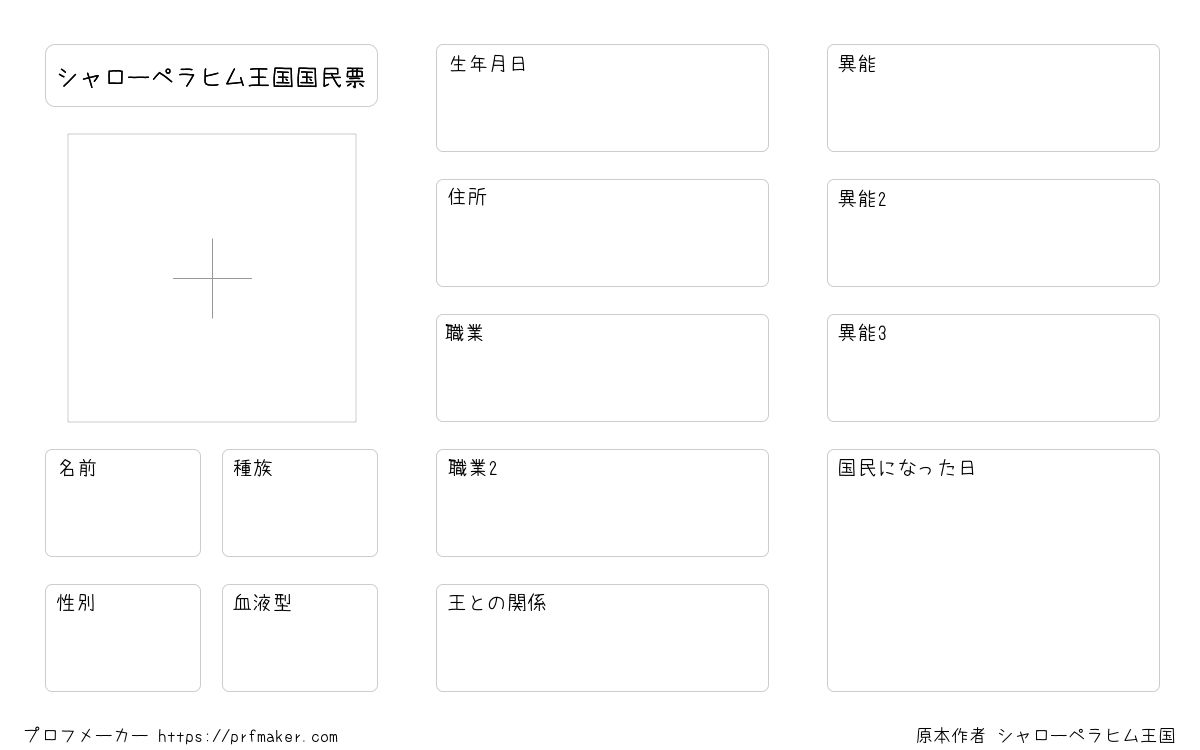 シャローペラヒム王国国民票

名前

種族

性別

血液型

生年月日

住所

職業

職業2

王との関係

異能

異能2

異能3

国民になった日

プロフメーカー https://prfmaker.com

原本作者 シャローペラヒム王国